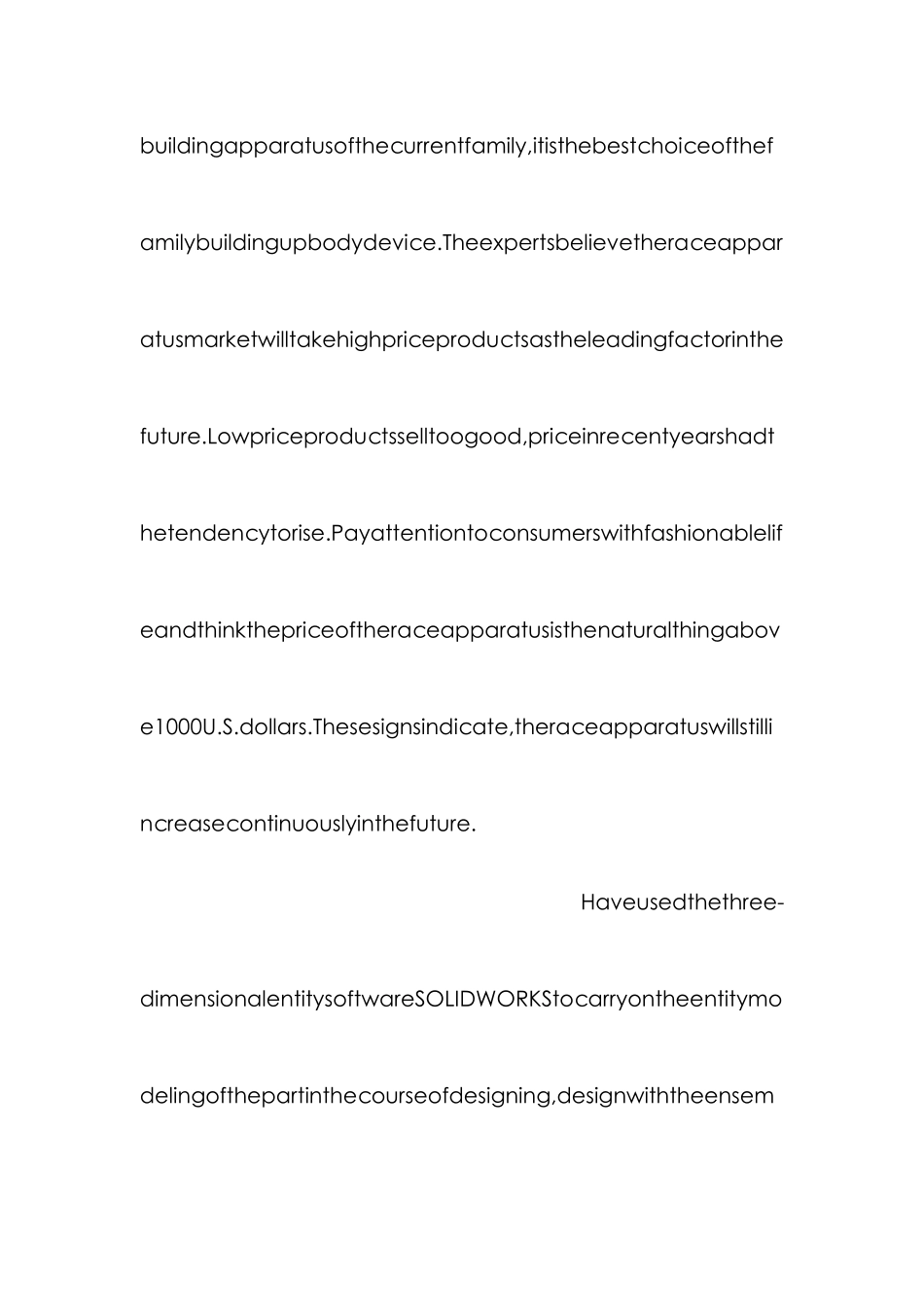 buildingapparatusofthecurrentfamily,itisthebestchoiceofthefamilybuildingupbodydevice.Theexpertsbelievetheraceapparatusmarketwilltakehighpriceproductsastheleadingfactorinthefuture.Lowpriceproductsselltoogood,priceinrecentyearshadthetendencytorise.Payattentiontoconsumerswithfashionablelifeandthinkthepriceoftheraceapparatusisthenaturalthingabove1000U.S.dollars.Thesesignsindicate,theraceapparatuswillstillincreasecontinuouslyinthefuture.

Haveusedthethree-dimensionalentitysoftwareSOLIDWORKStocarryontheentitymodelingofthepartinthecourseofdesigning,designwiththeensem